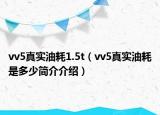 vv5真实油耗1.5t（vv5真实油耗是多少简介介绍）